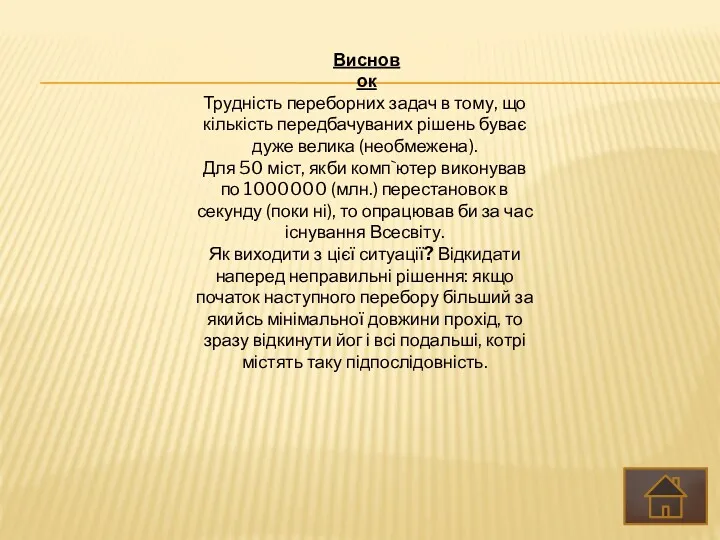 Висновок

Трудність переборних задач в тому, що кількість передбачуваних рішень буває дуже велика (необмежена).
Для 50 міст, якби комп`ютер виконував по 1000000 (млн.) перестановок в секунду (поки ні), то опрацював би за час існування Всесвіту.
Як виходити з цієї ситуації? Відкидати наперед неправильні рішення: якщо початок наступного перебору більший за якийсь мінімальної довжини прохід, то зразу відкинути йог і всі подальші, котрі містять таку підпослідовність.